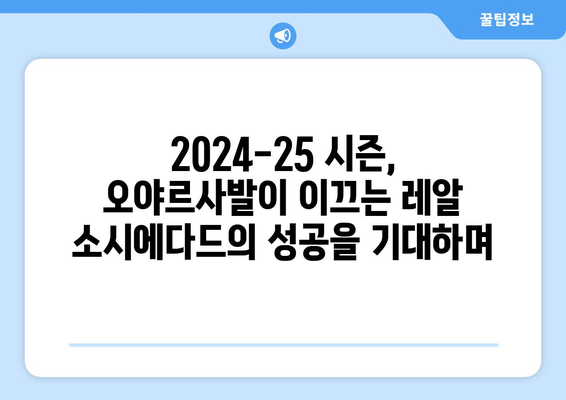 꿀팁정보

2024-25 시즌,
오야르사발이 이끄는 레알
소시에다드의 성공을 기대하며